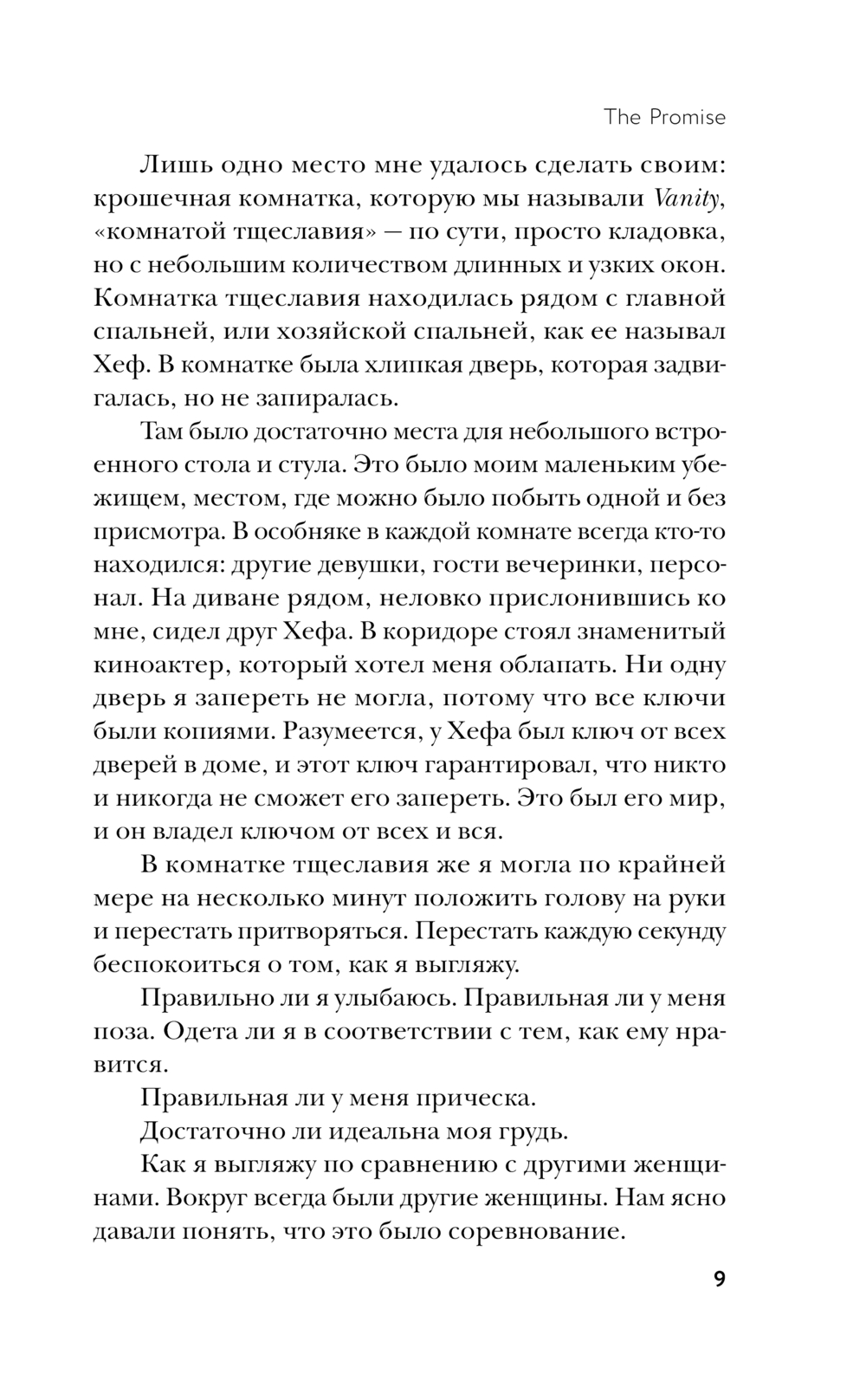 The Promise

Лишь одно место мне удалось сделать своим: крошечная комнатка, которую мы называли Vanity, «комнатой тщеславия» — по сути, просто кладовка, но с небольшим количеством длинных и узких окон. Комнатка тщеславия находилась рядом с главной спальней, или хозяйской спальней, как ее называл Хеф. В комнатке была хлипкая дверь, которая задвигалась, но не запиралась.

Там было достаточно места для небольшого встроенного стола и стула. Это было моим маленьким убежищем, местом, где можно было побыть одной и без присмотра. В особняке в каждой комнате всегда кто-то находился: другие девушки, гости вечеринки, персонал. На диване рядом, неловко прислонившись ко мне, сидел друг Хефа. В коридоре стоял знаменитый киноактер, который хотел меня облапать. Ни одну дверь я запереть не могла, потому что все ключи были копиями. Разумеется, у Хефа был ключ от всех дверей в доме, и этот ключ гарантировал, что никто и никогда не сможет его запереть. Это был его мир, и он владел ключом от всех и вся.

В комнатке тщеславия же я могла по крайней мере на несколько минут положить голову на руки и перестать притворяться. Перестать каждую секунду беспокоиться о том, как я выгляжу.

Правильно ли я улыбаюсь. Правильная ли у меня поза. Одета ли я в соответствии с тем, как ему нравится.

Правильная ли у меня прическа.

Достаточно ли идеальна моя грудь.

Как я выгляжу по сравнению с другими женщинами. Вокруг всегда были другие женщины. Нам ясно давали понять, что это было соревнование.

9